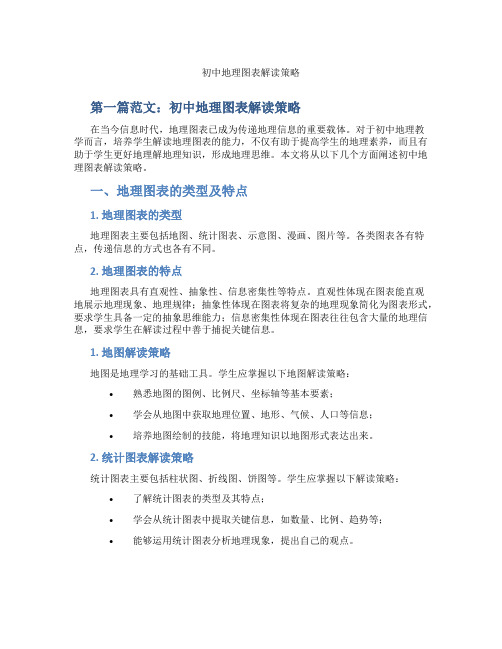 初中地理图表解读策略

第一篇范文：初中地理图表解读策略

在当今信息时代，地理图表已成为传递地理信息的重要载体。对于初中地理教学而言，培养学生解读地理图表的能力，不仅有助于提高学生的地理素养，而且有助于学生更好地理解地理知识，形成地理思维。本文将从以下几个方面阐述初中地理图表解读策略。

一、地理图表的类型及特点

1. 地理图表的类型

地理图表主要包括地图、统计图表、示意图、漫画、图片等。各类图表各有特点，传递信息的方式也各有不同。

2. 地理图表的特点

地理图表具有直观性、抽象性、信息密集性等特点。直观性体现在图表能直观地展示地理现象、地理规律；抽象性体现在图表将复杂的地理现象简化为图表形式，要求学生具备一定的抽象思维能力；信息密集性体现在图表往往包含大量的地理信息，要求学生在解读过程中善于捕捉关键信息。

1. 地图解读策略

地图是地理学习的基础工具。学生应掌握以下地图解读策略：

• 熟悉地图的图例、比例尺、坐标轴等基本要素；

• 学会从地图中获取地理位置、地形、气候、人口等信息；

• 培养地图绘制的技能，将地理知识以地图形式表达出来。

2. 统计图表解读策略

统计图表主要包括柱状图、折线图、饼图等。学生应掌握以下解读策略：

• 了解统计图表的类型及其特点；

• 学会从统计图表中提取关键信息，如数量、比例、趋势等；

• 能够运用统计图表分析地理现象，提出自己的观点。